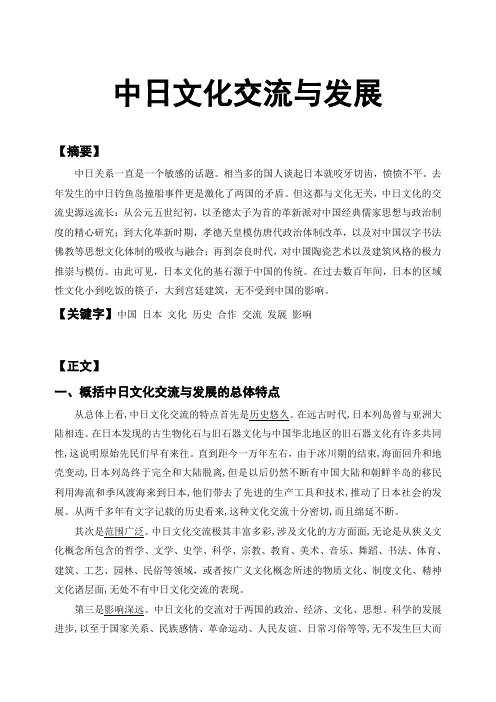 中日文化交流与发展

【摘要】

中日关系一直是一个敏感的话题。相当多的国人谈起日本就咬牙切齿，愤愤不平。去年发生的中日钓鱼岛撞船事件更是激化了两国的矛盾。但这都与文化无关，中日文化的交流史源远流长：从公元五世纪初，以圣德太子为首的革新派对中国经典儒家思想与政治制度的精心研究；到大化革新时期，孝德天皇模仿唐代政治体制改革，以及对中国汉字书法佛教等思想文化体制的吸收与融合；再到奈良时代，对中国陶瓷艺术以及建筑风格的极力推崇与模仿。由此可见，日本文化的基石源于中国的传统。在过去数百年间，日本的区域性文化小到吃饭的筷子，大到宫廷建筑，无不受到中国的影响。

【关键字】中国 日本 文化 历史 合作 交流 发展 影响

【正文】

一、概括中日文化交流与发展的总体特点

从总体上看，中日文化交流的特点首先是历史悠久。在远古时代，日本列岛曾与亚洲大陆相连。在日本发现的古生物化石与旧石器文化与中国华北地区的旧石器文化有许多共同性，这说明原始先民们早有来往。直到距今一万年左右，由于冰川期的结束，海面回升和地壳变动，日本列岛终于完全和大陆脱离，但是以后仍然不断有中国大陆和朝鲜半岛的移民利用海流和季风渡海来到日本，他们带去了先进的生产工具和技术，推动了日本社会的发展。从两千多年有文字记载的历史看来，这种文化交流十分密切，而且绵延不断。

其次是范围广泛。中日文化交流极其丰富多彩，涉及文化的方方面面，无论是从狭义文化概念所包含的哲学、文学、史学、科学、宗教、教育、美术、音乐、舞蹈、书法、体育、建筑、工艺、园林、民俗等领域，或者按广义文化概念所述的物质文化、制度文化、精神文化诸层面，无处不有中日文化交流的表现。

第三是影响深远。中日文化的交流对于两国的政治、经济、文化、思想、科学的发展进步，以至于国家关系、民族感情、革命运动、人民友谊、日常习俗等等，无不发生巨大而